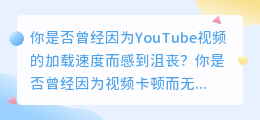 你是否曾经因为YouTube视频的加载速度而感到沮丧？你是否曾经因为视频卡顿而无...